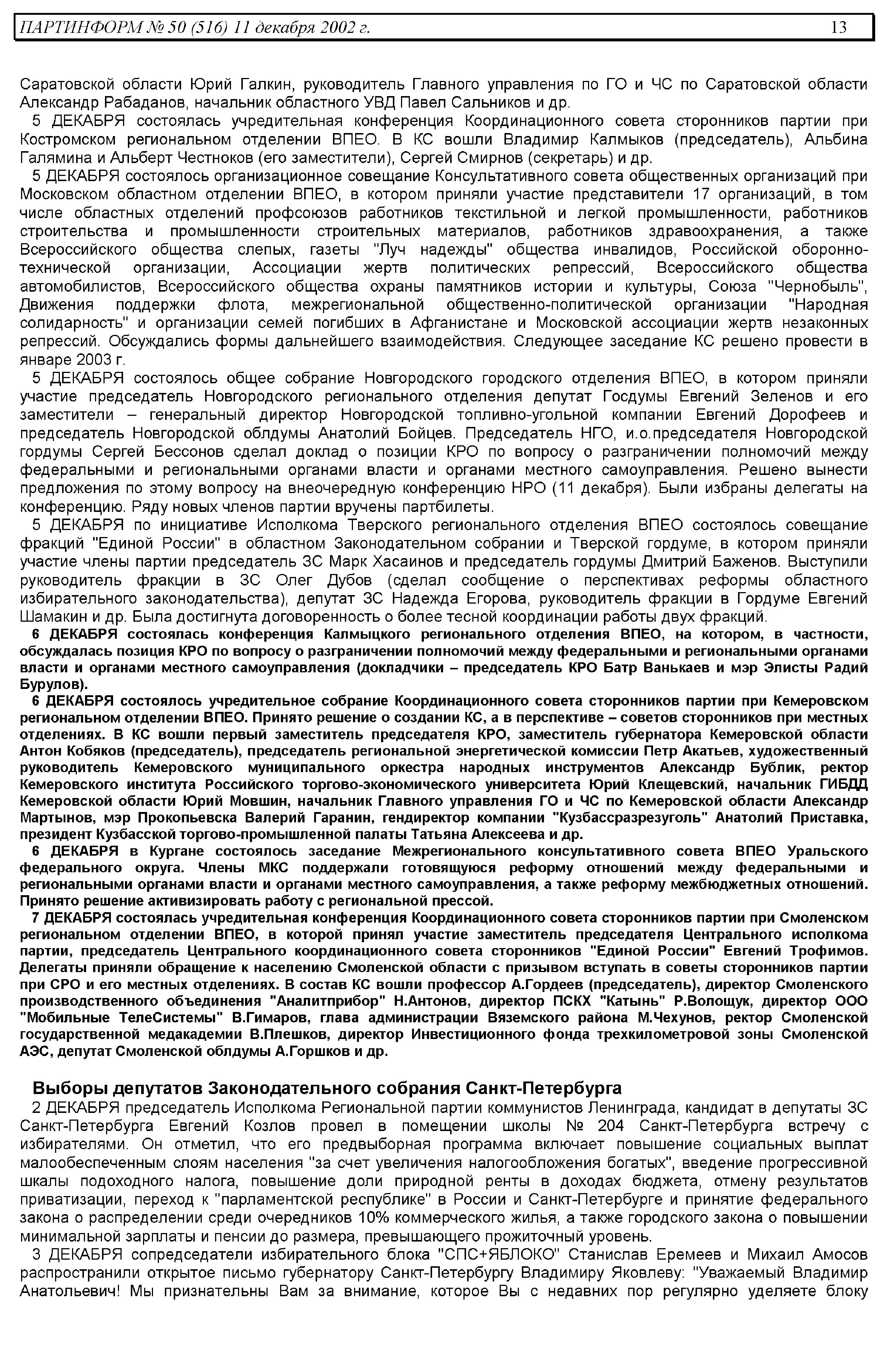 ПАРТИНФОРМ № 50 (516) 11 декабря 2002 г. 13

Саратовской области Юрий Галкин, руководитель Главного управления по ГО и ЧС по Саратовской области Александр Рабаданов, начальник областного УВД Павел Сальников и др.

5 ДЕКАБРЯ состоялась учредительная конференция Координационного совета сторонников партии при Костромском региональном отделении ВПЕО. В КС вошли Владимир Калмыков (председатель), Альбина Галямина и Альберт Честноков (его заместители), Сергей Смирнов (секретарь) и др.

5 ДЕКАБРЯ состоялось организационное совещание Консультативного совета общественных организаций при Московском областном отделении ВПЕО, в котором приняли участие представители 17 организаций, в том числе областных отделений профсоюзов работников текстильной и легкой промышленности, работников строительства и промышленности строительных материалов, работников здравоохранения, а также Всероссийского общества слепых, газеты "Луч надежды" общества инвалидов, Российской оборонно-технической организации, Ассоциации жертв политических репрессий, Всероссийского общества автомобилистов, Всероссийского общества охраны памятников истории и культуры, Союза "Чернобыль", Движения поддержки флота, межрегиональной общественно-политической организации "Народная солидарность" и организации семей погибших в Афганистане и Московской ассоциации жертв незаконных репрессий. Обсуждались формы дальнейшего взаимодействия. Следующее заседание КС решено провести в январе 2003 г.

5 ДЕКАБРЯ состоялось общее собрание Новгородского городского отделения ВПЕО, в котором приняли участие председатель Новгородского регионального отделения депутат Госдумы Евгений Зеленов и его заместители – генеральный директор Новгородской топливно-угольной компании Евгений Дорофеев и председатель Новгородской облдумы Анатолий Бойцев. Председатель НГО, и.о.председателя Новгородской гордумы Сергей Бессонов сделал доклад о позиции КРО по вопросу о разграничении полномочий между федеральными и региональными органами власти и органами местного самоуправления. Решено вынести предложения по этому вопросу на внеочередную конференцию НРО (11 декабря). Были избраны делегаты на конференцию. Ряду новых членов партии вручены партбилеты.

5 ДЕКАБРЯ по инициативе Исполкома Тверского регионального отделения ВПЕО состоялось совещание фракций "Единой России" в областном Законодательном собрании и Тверской гордуме, в котором приняли участие члены партии председатель ЗС Марк Хасаинов и председатель гордумы Дмитрий Баженов. Выступили руководитель фракции в ЗС Олег Дубов (сделал сообщение о перспективах реформы областного избирательного законодательства), депутат ЗС Надежда Егорова, руководитель фракции в Гордуме Евгений Шамакин и др. Была достигнута договоренность о более тесной координации работы двух фракций.

6 ДЕКАБРЯ состоялась конференция Калмыцкого регионального отделения ВПЕО, на котором, в частности, обсуждалась позиция КРО по вопросу о разграничении полномочий между федеральными и региональными органами власти и органами местного самоуправления (докладчики – председатель КРО Батр Ванькаев и мэр Элисты Радий Бурулов).

6 ДЕКАБРЯ состоялось учредительное собрание Координационного совета сторонников партии при Кемеровском региональном отделении ВПЕО. Принято решение о создании КС, а в перспективе – советов сторонников при местных отделениях. В КС вошли первый заместитель председателя КРО, заместитель губернатора Кемеровской области Антон Кобяков (председатель), председатель региональной энергетической комиссии Петр Акатьев, художественный руководитель Кемеровского муниципального оркестра народных инструментов Александр Бублик, ректор Кемеровского института Российского торгово-экономического университета Юрий Клещевский, начальник ГИБДД Кемеровской области Юрий Мовшин, начальник Главного управления ГО и ЧС по Кемеровской области Александр Мартынов, мэр Прокопьевска Валерий Гаранин, гендиректор компании "Кузбассразрезуголь" Анатолий Приставка, президент Кузбасской торгово-промышленной палаты Татьяна Алексеева и др.

6 ДЕКАБРЯ в Кургане состоялось заседание Межрегионального консультативного совета ВПЕО Уральского федерального округа. Члены МКС поддержали готовящуюся реформу отношений между федеральными и региональными органами власти и органами местного самоуправления, а также реформу межбюджетных отношений. Принято решение активизировать работу с региональной прессой.

7 ДЕКАБРЯ состоялась учредительная конференция Координационного совета сторонников партии при Смоленском региональном отделении ВПЕО, в которой принял участие заместитель председателя Центрального исполкома партии, председатель Центрального координационного совета сторонников "Единой России" Евгений Трофимов. Делегаты приняли обращение к населению Смоленской области с призывом вступать в советы сторонников партии при СРО и его местных отделениях. В состав КС вошли профессор А.Гордеев (председатель), директор Смоленского производственного объединения "Аналитприбор" Н.Антонов, директор ПСКХ "Катынь" Р.Волощук, директор ООО "Мобильные ТелеСистемы" В.Гимаров, глава администрации Вяземского района М.Чехунов, ректор Смоленской государственной медакадемии В.Плешков, директор Инвестиционного фонда трехкилометровой зоны Смоленской АЭС, депутат Смоленской облдумы А.Горшков и др.

Выборы депутатов Законодательного собрания Санкт-Петербурга

2 ДЕКАБРЯ председатель Исполкома Региональной партии коммунистов Ленинграда, кандидат в депутаты ЗС Санкт-Петербурга Евгений Козлов провел в помещении школы № 204 Санкт-Петербурга встречу с избирателями. Он отметил, что его предвыборная программа включает повышение социальных выплат малообеспеченным слоям населения "за счет увеличения налогообложения богатых", введение прогрессивной шкалы подоходного налога, повышение доли природной ренты в доходах бюджета, отмену результатов приватизации, переход к "парламентской республике" в России и Санкт-Петербурге и принятие федерального закона о распределении среди очередников 10% коммерческого жилья, а также городского закона о повышении минимальной зарплаты и пенсии до размера, превышающего прожиточный уровень.

3 ДЕКАБРЯ сопредседатели избирательного блока "СПС+ЯБЛОКО" Станислав Еремеев и Михаил Амосов распространили открытое письмо губернатору Санкт-Петербургу Владимиру Яковлеву: "Уважаемый Владимир Анатольевич! Мы признательны Вам за внимание, которое Вы с недавних пор регулярно уделяете блоку